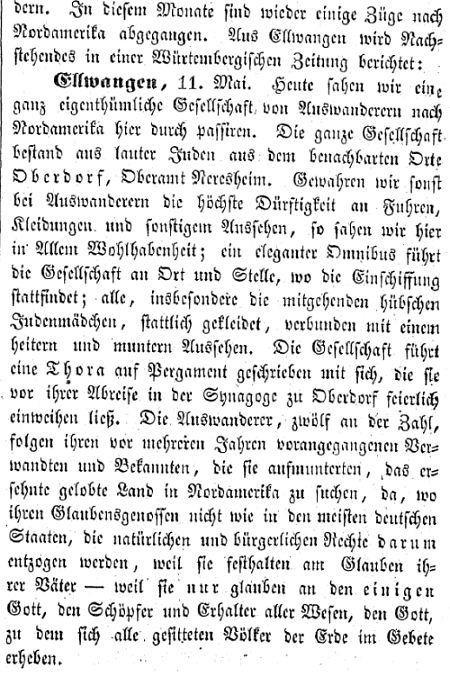 dern. In diesem Monate sind wieder einige Züge nach Nordamerika abgegangen. Aus Ellwangen wird Nachstehendes in einer Würtembergischen Zeitung berichtet:

Ellwangen, 11. Mai. Heute sahen wir eine ganz eigenthümliche Gesellschaft von Auswanderern nach Nordamerika hier durch passiren. Die ganze Gesellschaft bestand aus lauter Juden aus dem benachbarten Orte Oberdorf, Oberamt Neresheim. Gewahren wir sonst bei Auswanderern die höchste Dürftigkeit an Fuhren, Kleidungen und sonstigem Aussehen, so sahen wir hier in Allem Wohlhabenheit; ein eleganter Omnibus führt die Gesellschaft an Ort und Stelle, wo die Einschiffung stattfindet; alle, insbesondere die mitgehenden hübschen Judenmädchen, stattlich gekleidet, verbunden mit einem heitern und muntern Aussehen. Die Gesellschaft führt eine Thora auf Pergament geschrieben mit sich, die sie vor ihrer Abreise in der Synagoge zu Oberdorf feierlich einweihen ließ. Die Auswanderer, zwölf an der Zahl, folgen ihren vor mehreren Jahren vorangegangenen Verwandten und Bekannten, die sie aufmunterten, das ersehnte gelobte Land in Nordamerika zu suchen, da, wo ihren Glaubensgenossen nicht wie in den meisten deutschen Staaten, die natürlichen und bürgerlichen Rechte darum entzogen werden, weil sie festhalten am Glauben ihrer Väter — weil sie nur glauben an den einigen Gott, den Schöpfer und Erhalter aller Wesen, den Gott, zu dem sich alle gesitteten Völker der Erde im Gebete erheben.